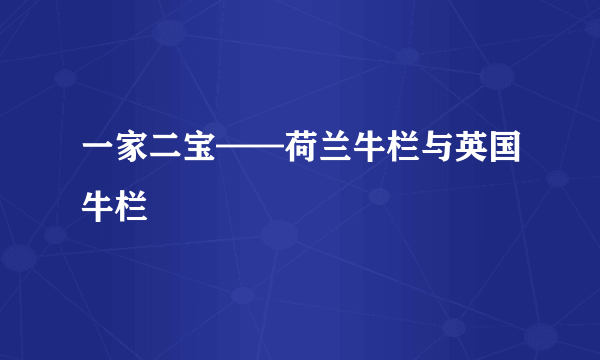 一家二宝——荷兰牛栏与英国牛栏